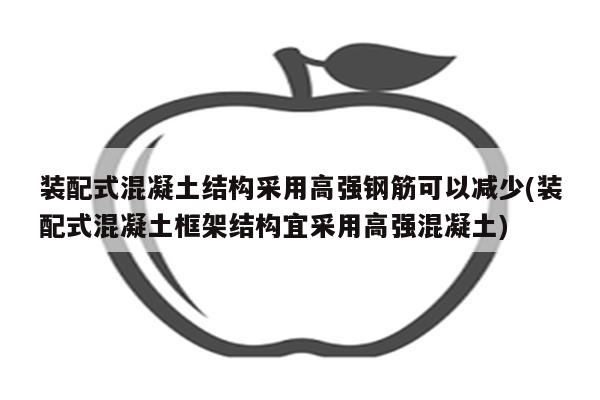 装配式混凝土结构采用高强钢筋可以减少(装配式混凝土框架结构宜采用高强混凝土)